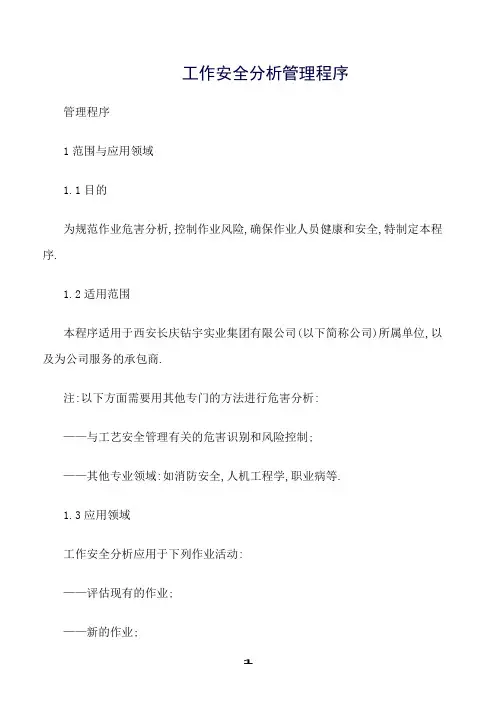 工作安全分析管理程序

管理程序

1 范围与应用领域

1.1 目的

为规范作业危害分析,控制作业风险,确保作业人员健康和安全,特制定本程序.

1.2 适用范围

本程序适用于西安长庆钻宇实业集团有限公司(以下简称公司)所属单位,以及为公司服务的承包商.

注:以下方面需要用其他专门的方法进行危害分析:

——与工艺安全管理有关的危害识别和风险控制;

——其他专业领域:如消防安全,人机工程学,职业病等.

1.3 应用领域

工作安全分析应用于下列作业活动:

——评估现有的作业;

——新的作业;

1